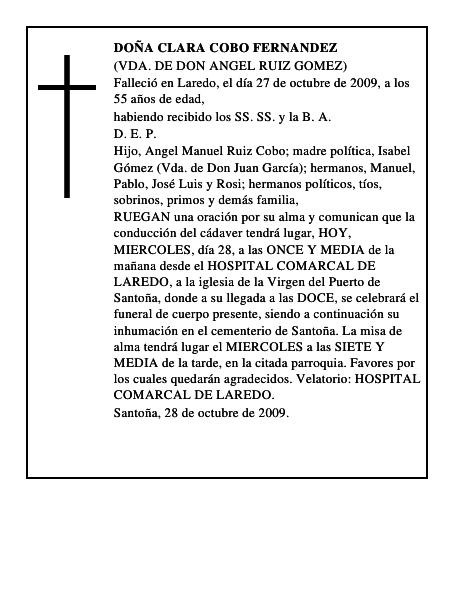 DOÑA CLARA COBO FERNANDEZ
(VDA. DE DON ANGEL RUIZ GOMEZ)
Falleció en Laredo, el día 27 de octubre de 2009, a los 55 años de edad,
habiendo recibido los SS. SS. y la B. A.
D. E. P.
Hijo, Angel Manuel Ruiz Cobo; madre política, Isabel Gómez (Vda. de Don Juan García); hermanos, Manuel, Pablo, José Luis y Rosi; hermanos políticos, tíos, sobrinos, primos y demás familia,
RUEGAN una oración por su alma y comunican que la conducción del cádaver tendrá lugar, HOY, MIERCOLES, día 28, a las ONCE Y MEDIA de la mañana desde el HOSPITAL COMARCAL DE LAREDO, a la iglesia de la Virgen del Puerto de Santoña, donde a su llegada a las DOCE, se celebrará el funeral de cuerpo presente, siendo a continuación su inhumación en el cementerio de Santoña. La misa de alma tendrá lugar el MIERCOLES a las SIETE Y MEDIA de la tarde, en la citada parroquia. Favores por los cuales quedarán agradecidos. Velatorio: HOSPITAL COMARCAL DE LAREDO.
Santoña, 28 de octubre de 2009.